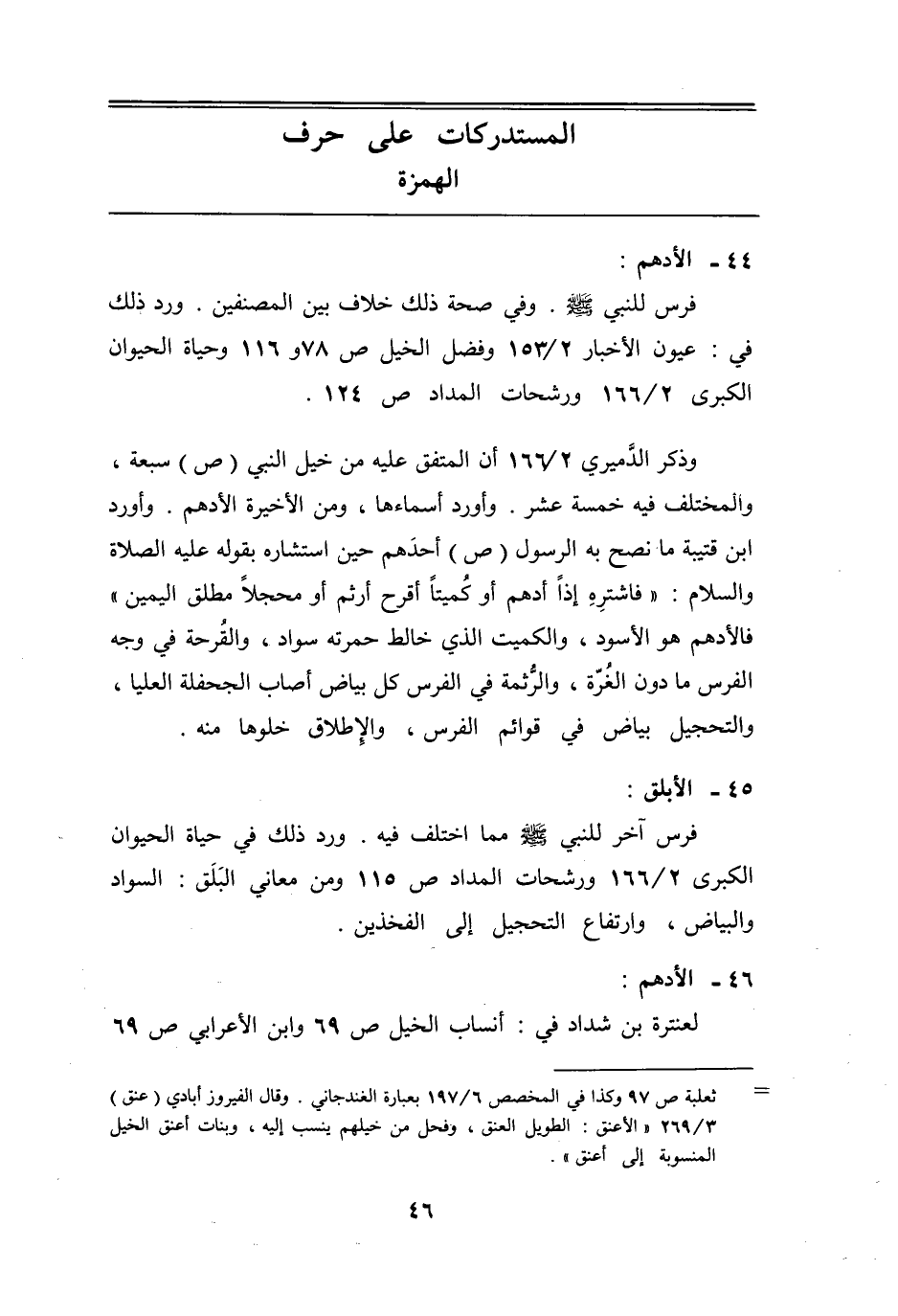 المستدركات على حرف
الهمزة

٤٤ ـ الأدهم :

فرس للنبي ﷺ . وفي صحة ذلك خلاف بين المصنفين . ورد ذلك في : عيون الأخبار ١٥٣/٢ وفضل الخيل ص ٧٨و ١١٦ وحياة الحيوان الكبرى ١٦٦/٢ ورشحات المداد ص ١٢٤ .

وذكر الدَّميري ١٦٦/٢ أن المتفق عليه من خيل النبي ( ص ) سبعة ، والمختلف فيه خمسة عشر . وأورد أسماءها ، ومن الأخيرة الأدهم . وأورد ابن قتيبة ما نصح به الرسول ( ص ) أحدَهم حين استشاره بقوله عليه الصلاة والسلام : « فاشترِهِ إذاً أدهم أو كُميتاً أقرح أرثم أو محجلاً مطلق اليمين » فالأدهم هو الأسود ، والكميت الذي خالط حمرته سواد ، والقُرحة في وجه الفرس ما دون الغُرّة ، والرُّثمة في الفرس كل بياض أصاب الجحفلة العليا ، والتحجيل بياض في قوائم الفرس ، والإطلاق خلوها منه .

٤٥ ـ الأبلق :

فرس آخر للنبي ﷺ مما اختلف فيه . ورد ذلك في حياة الحيوان الكبرى ١٦٦/٢ ورشحات المداد ص ١١٥ ومن معاني البَلَق : السواد والبياض ، وارتفاع التحجيل إلى الفخذين .

٤٦ ـ الأدهم :

لعنترة بن شداد في : أنساب الخيل ص ٦٩ وابن الأعرابي ص ٦٩

= ثعلبة ص ٩٧ وكذا في المخصص ١٩٧/٦ بعبارة الغندجاني . وقال الفيروز أبادي ( عنق ) ٢٦٩/٣ « الأعنق : الطويل العنق ، وفحل من خيلهم ينسب إليه ، وبنات أعنق الخيل المنسوبة إلى أعنق » .

٤٦